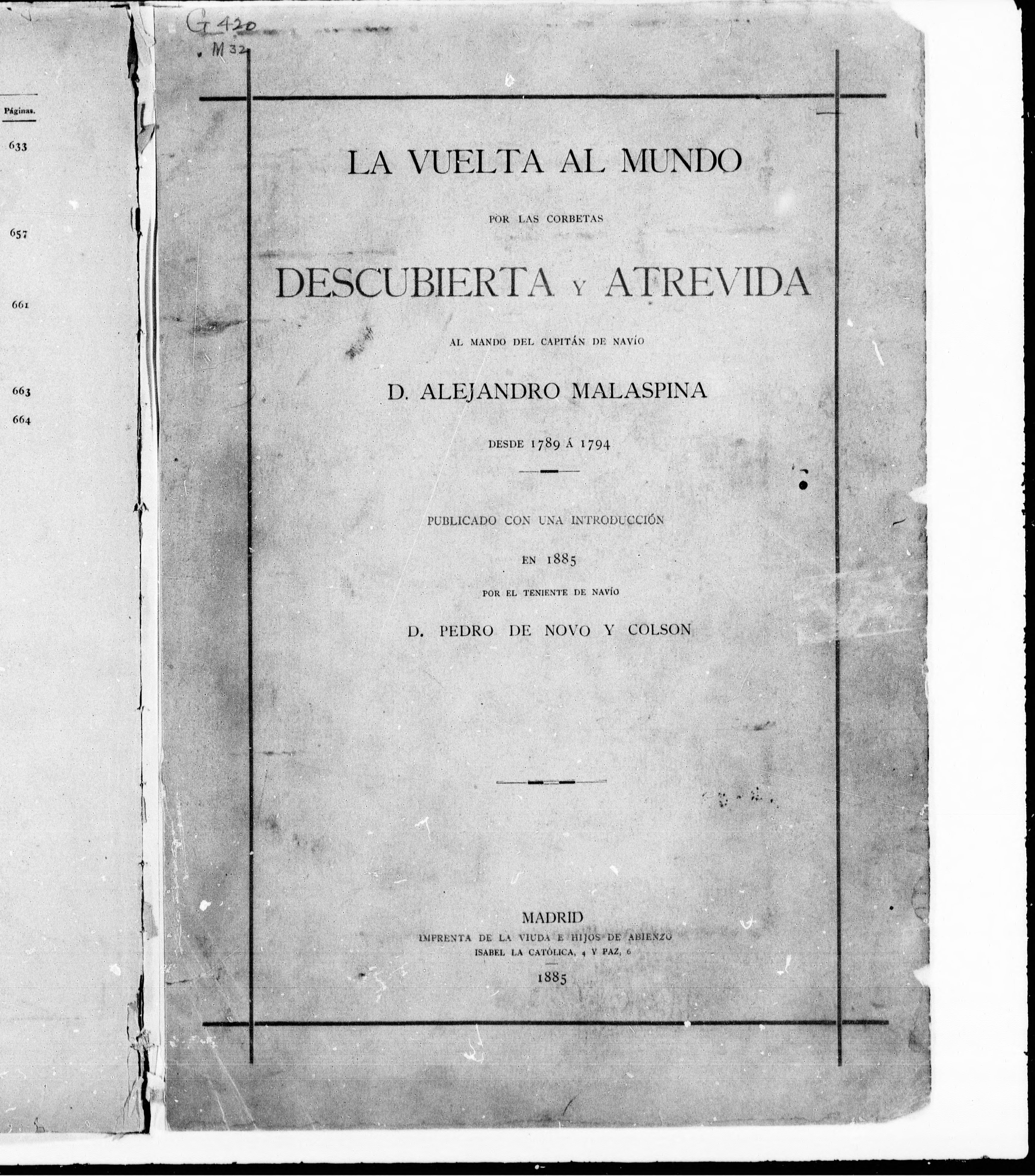 Páginas.
633
657
661
663
664

G 420
. M32

LA VUELTA AL MUNDO

POR LAS CORBETAS

DESCUBIERTA Y ATREVIDA

AL MANDO DEL CAPITÁN DE NAVÍO

D. ALEJANDRO MALASPINA

DESDE 1789 Á 1794

PUBLICADO CON UNA INTRODUCCIÓN

EN 1885

POR EL TENIENTE DE NAVÍO

D. PEDRO DE NOVO Y COLSON

MADRID
IMPRENTA DE LA VIUDA E HIJOS DE ABIENZO
ISABEL LA CATÓLICA, 4 Y PAZ, 6
1885